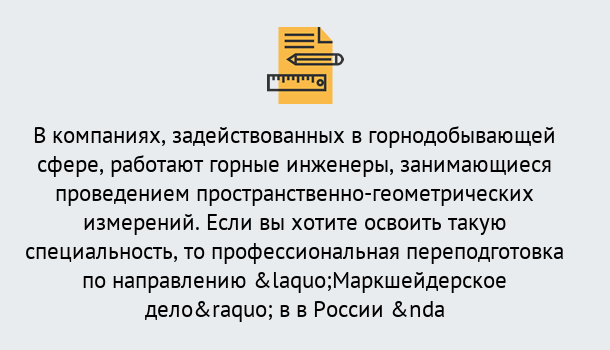 В компаниях, задействованных в горнодобывающей сфере, работают горные инженеры, занимающиеся проведением пространственно-геометрических измерений. Если вы хотите освоить такую специальность, то профессиональная переподготовка по направлению &laquo;Маркшейдерское дело&raquo; в в России &nda